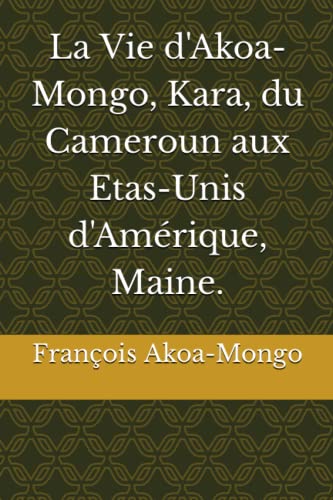 La Vie d'Akoa-Mongo, Kara, du Cameroun aux Etas-Unis d'Amérique, Maine.

François Akoa-Mongo